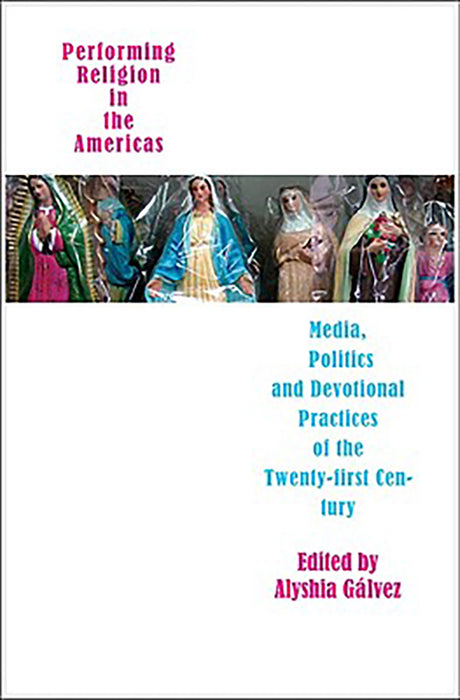 Performing Religion in the Americas

Media, Politics and Devotional Practices of the Twenty-first Century

Edited by Alyshia Gálvez